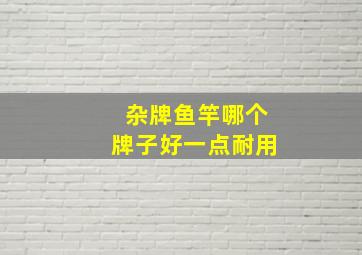 杂牌鱼竿哪个
牌子好一点耐用